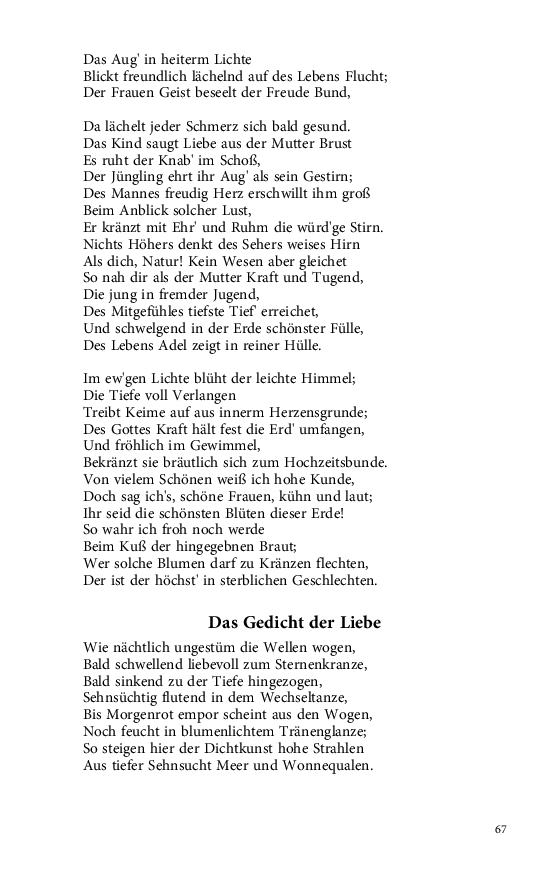 Das Aug' in heiterm Lichte
Blickt freundlich lächelnd auf des Lebens Flucht;
Der Frauen Geist beseelt der Freude Bund,

Da lächelt jeder Schmerz sich bald gesund.
Das Kind saugt Liebe aus der Mutter Brust
Es ruht der Knab' im Schoß,
Der Jüngling ehrt ihr Aug' als sein Gestirn;
Des Mannes freudig Herz erschwillt ihm groß
Beim Anblick solcher Lust,
Er kränzt mit Ehr' und Ruhm die würd'ge Stirn.
Nichts Höhers denkt des Sehers weises Hirn
Als dich, Natur! Kein Wesen aber gleichet
So nah dir als der Mutter Kraft und Tugend,
Die jung in fremder Jugend,
Des Mitgefühles tiefste Tief' erreichet,
Und schwelgend in der Erde schönster Fülle,
Des Lebens Adel zeigt in reiner Hülle.

Im ew'gen Lichte blüht der leichte Himmel;
Die Tiefe voll Verlangen
Treibt Keime auf aus innerm Herzensgrunde;
Des Gottes Kraft hält fest die Erd' umfangen,
Und fröhlich im Gewimmel,
Bekränzt sie bräutlich sich zum Hochzeitsbunde.
Von vielem Schönen weiß ich hohe Kunde,
Doch sag ich's, schöne Frauen, kühn und laut;
Ihr seid die schönsten Blüten dieser Erde!
So wahr ich froh noch werde
Beim Kuß der hingegebnen Braut;
Wer solche Blumen darf zu Kränzen flechten,
Der ist der höchst' in sterblichen Geschlechten.

Das Gedicht der Liebe

Wie nächtlich ungestüm die Wellen wogen,
Bald schwellend liebevoll zum Sternenkranze,
Bald sinkend zu der Tiefe hingezogen,
Sehnsüchtig flutend in dem Wechseltanze,
Bis Morgenrot empor scheint aus den Wogen,
Noch feucht in blumenlichtem Tränenglanze;
So steigen hier der Dichtkunst hohe Strahlen
Aus tiefer Sehnsucht Meer und Wonnequalen.

67